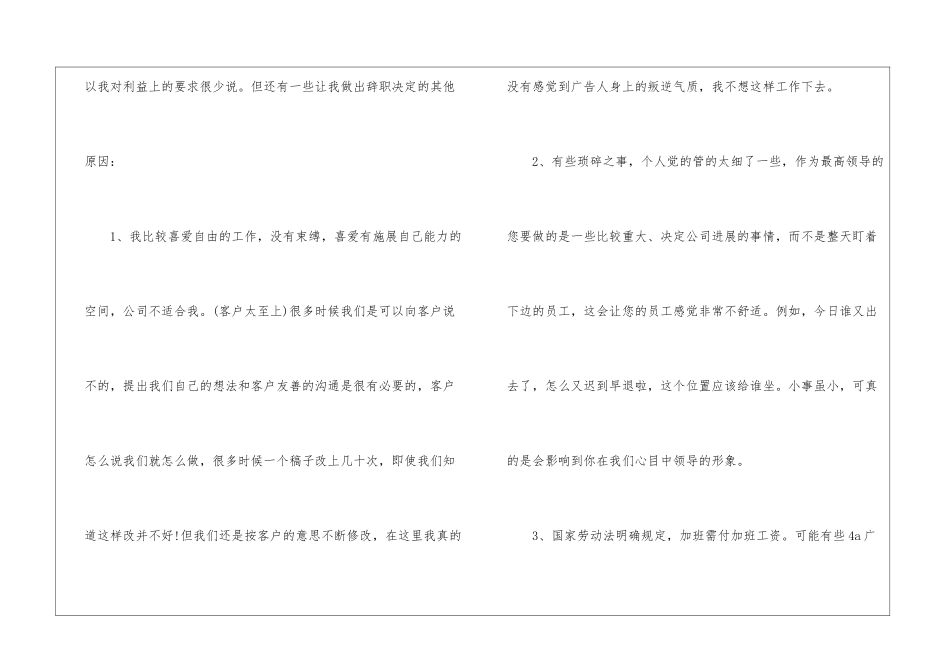 以我对利益上的要求很少说。但还有一些让我做出辞职决定的其他原因：

1、我比较喜爱自由的工作，没有束缚，喜爱有施展自己能力的空间，公司不适合我。(客户太至上)很多时候我们是可以向客户说不的，提出我们自己的想法和客户友善的沟通是很有必要的，客户怎么说我们就怎么做，很多时候一个稿子改上几十次，即使我们知道这样改并不好!但我们还是按客户的意思不断修改，在这里我真的没有感觉到广告人身上的叛逆气质，我不想这样工作下去。

2、有些琐碎之事，个人觉的管的太细了一些，作为最高领导的您要做的是一些比较重大、决定公司进展的事情，而不是整天盯着下边的员工，这会让您的员工感觉非常不舒适。例如，今日谁又出去了，怎么又迟到早退啦，这个位置应该给谁坐。小事虽小，可真的是会影响到你在我们心目中领导的形象。

3、国家劳动法明确规定，加班需付加班工资。可能有些4a广